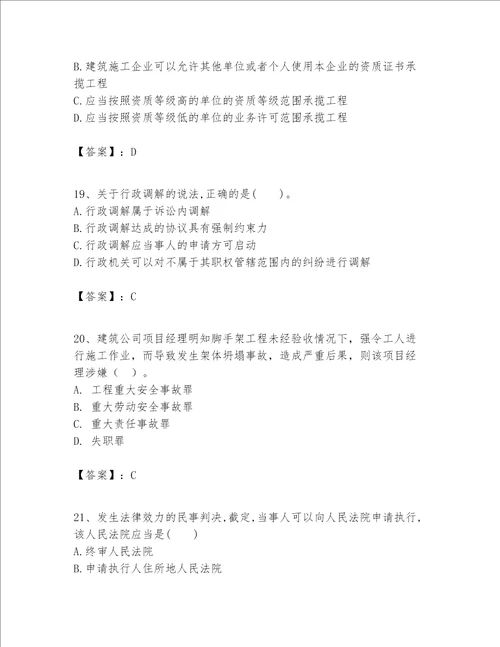 B.建筑施工企业可以允许其他单位或者个人使用本企业的资质证书承揽工程
C.应当按照资质等级高的单位的资质等级范围承揽工程
D.应当按照资质等级低的单位的业务许可范围承揽工程

【答案】：D

19、关于行政调解的说法,正确的是(　　)。
A.行政调解属于诉讼内调解
B.行政调解达成的协议具有强制约束力
C.行政调解应当事人的申请方可启动
D.行政机关可以对不属于其职权管辖范围内的纠纷进行调解

【答案】：C

20、建筑公司项目经理明知脚手架工程未经验收情况下，强令工人进行施工作业，而导致发生架体坍塌事故，造成严重后果，则该项目经理涉嫌（　）。
A. 工程重大安全事故罪
B. 重大劳动安全事故罪
C. 重大责任事故罪
D. 失职罪

【答案】：C

21、发生法律效力的民事判决,裁定,当事人可以向人民法院申请执行,该人民法院应当是(　　)
A.终审人民法院
B.申请执行人住所地人民法院